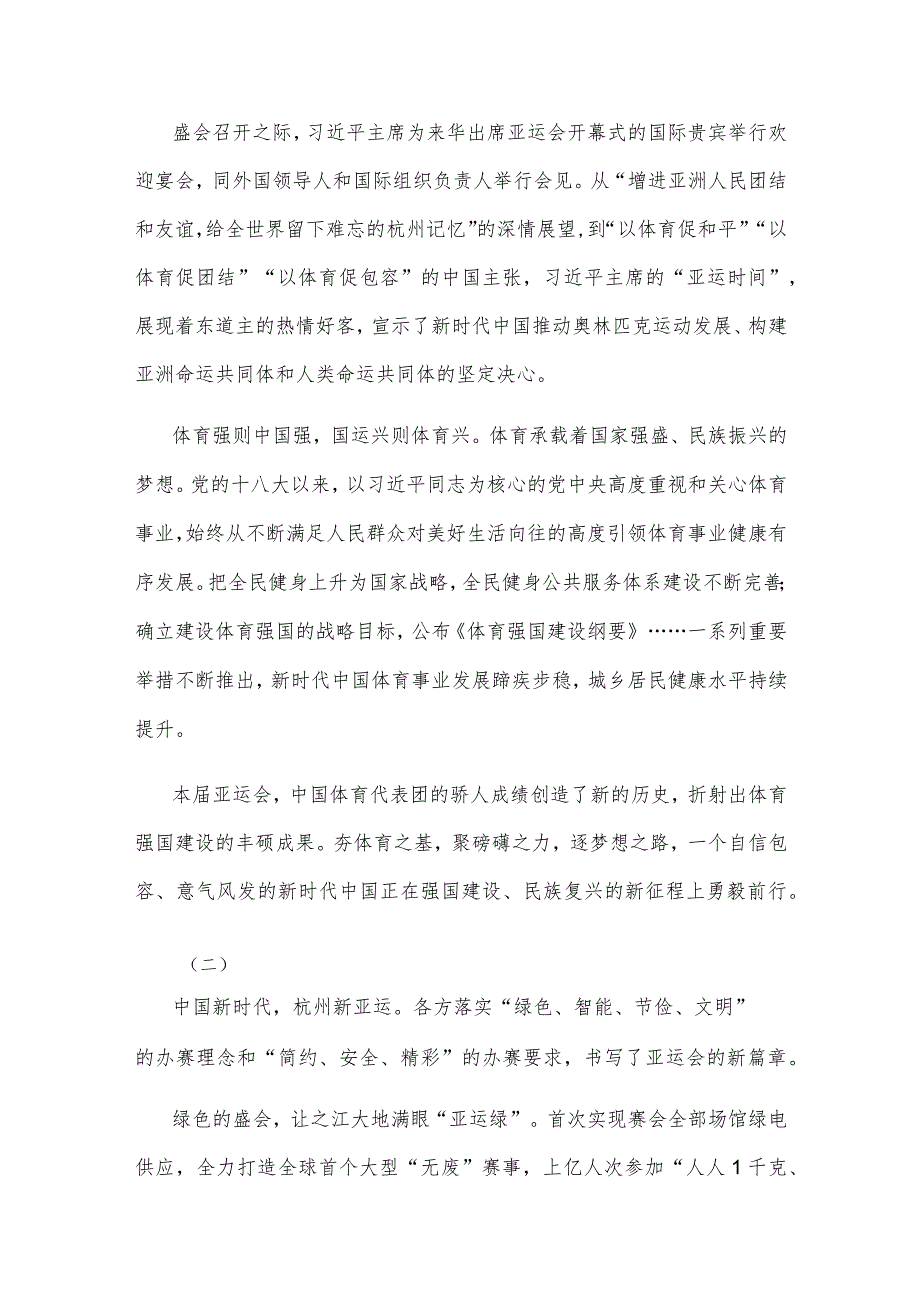 盛会召开之际，习近平主席为来华出席亚运会开幕式的国际贵宾举行欢迎宴会，同外国领导人和国际组织负责人举行会见。从“增进亚洲人民团结和友谊，给全世界留下难忘的杭州记忆”的深情展望，到“以体育促和平”“以体育促团结”“以体育促包容”的中国主张，习近平主席的“亚运时间”，展现着东道主的热情好客，宣示了新时代中国推动奥林匹克运动发展、构建亚洲命运共同体和人类命运共同体的坚定决心。

体育强则中国强，国运兴则体育兴。体育承载着国家强盛、民族振兴的梦想。党的十八大以来，以习近平同志为核心的党中央高度重视和关心体育事业，始终从不断满足人民群众对美好生活向往的高度引领体育事业健康有序发展。把全民健身上升为国家战略，全民健身公共服务体系建设不断完善；确立建设体育强国的战略目标，公布《体育强国建设纲要》……一系列重要举措不断推出，新时代中国体育事业发展蹄疾步稳，城乡居民健康水平持续提升。

本届亚运会，中国体育代表团的骄人成绩创造了新的历史，折射出体育强国建设的丰硕成果。夯体育之基，聚磅礴之力，逐梦想之路，一个自信包容、意气风发的新时代中国正在强国建设、民族复兴的新征程上勇毅前行。

（二）

中国新时代，杭州新亚运。各方落实“绿色、智能、节俭、文明”的办赛理念和“简约、安全、精彩”的办赛要求，书写了亚运会的新篇章。

绿色的盛会，让之江大地满眼“亚运绿”。首次实现赛会全部场馆绿电供应，全力打造全球首个大型“无废”赛事，上亿人次参加“人人1千克、